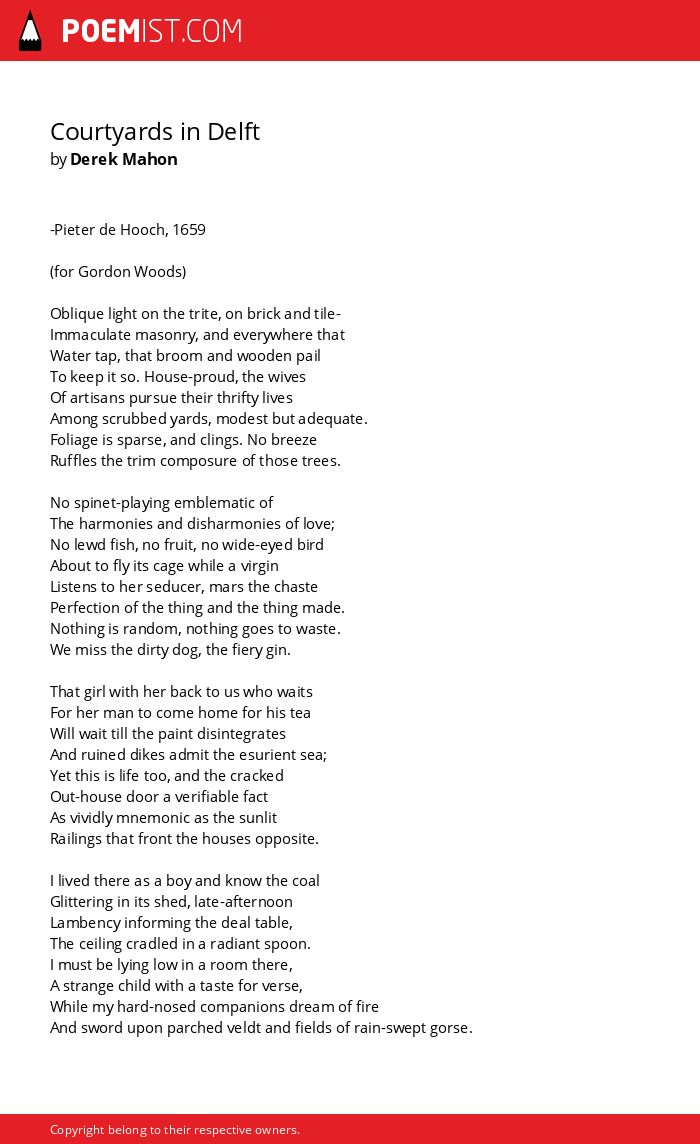 POEMIST.COM

Courtyards in Delft
by Derek Mahon

-Pieter de Hooch, 1659

(for Gordon Woods)

Oblique light on the trite, on brick and tile-
Immaculate masonry, and everywhere that
Water tap, that broom and wooden pail
To keep it so. House-proud, the wives
Of artisans pursue their thrifty lives
Among scrubbed yards, modest but adequate.
Foliage is sparse, and clings. No breeze
Ruffles the trim composure of those trees.

No spinet-playing emblematic of
The harmonies and disharmonies of love;
No lewd fish, no fruit, no wide-eyed bird
About to fly its cage while a virgin
Listens to her seducer, mars the chaste
Perfection of the thing and the thing made.
Nothing is random, nothing goes to waste.
We miss the dirty dog, the fiery gin.

That girl with her back to us who waits
For her man to come home for his tea
Will wait till the paint disintegrates
And ruined dikes admit the esurient sea;
Yet this is life too, and the cracked
Out-house door a verifiable fact
As vividly mnemonic as the sunlit
Railings that front the houses opposite.

I lived there as a boy and know the coal
Glittering in its shed, late-afternoon
Lambency informing the deal table,
The ceiling cradled in a radiant spoon.
I must be lying low in a room there,
A strange child with a taste for verse,
While my hard-nosed companions dream of fire
And sword upon parched veldt and fields of rain-swept gorse.

Copyright belong to their respective owners.